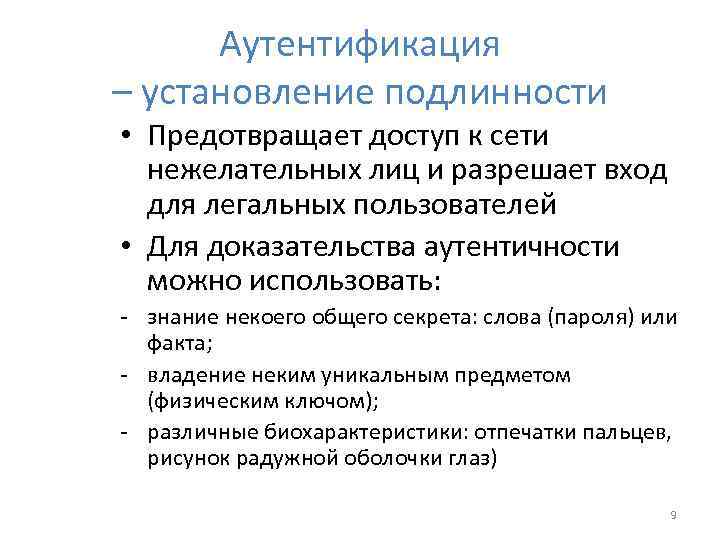 Аутентификация
– установление подлинности

• Предотвращает доступ к сети нежелательных лиц и разрешает вход для легальных пользователей

• Для доказательства аутентичности можно использовать:

- знание некоего общего секрета: слова (пароля) или факта;

- владение неким уникальным предметом (физическим ключом);

- различные биохарактеристики: отпечатки пальцев, рисунок радужной оболочки глаз)

9